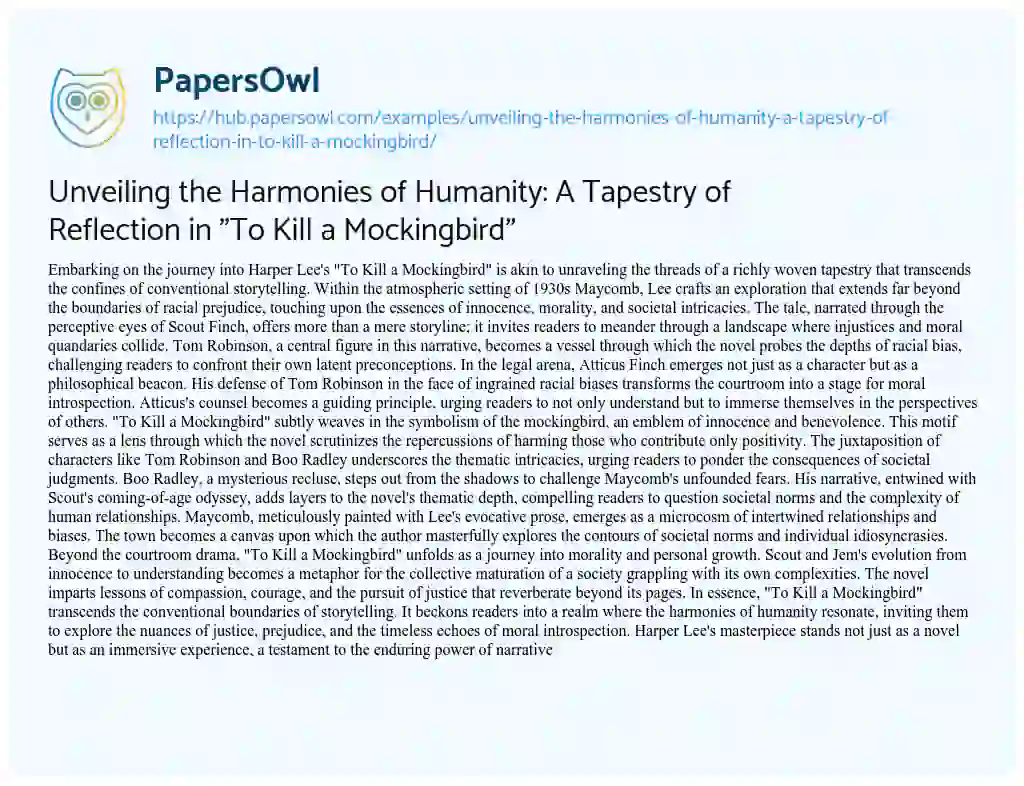 PapersOwl

https://hub.papersowl.com/examples/unveiling-the-harmonies-of-humanity-a-tapestry-of-reflection-in-to-kill-a-mockingbird/

Unveiling the Harmonies of Humanity: A Tapestry of Reflection in "To Kill a Mockingbird"

Embarking on the journey into Harper Lee's "To Kill a Mockingbird" is akin to unraveling the threads of a richly woven tapestry that transcends the confines of conventional storytelling. Within the atmospheric setting of 1930s Maycomb, Lee crafts an exploration that extends far beyond the boundaries of racial prejudice, touching upon the essences of innocence, morality, and societal intricacies. The tale, narrated through the perceptive eyes of Scout Finch, offers more than a mere storyline; it invites readers to meander through a landscape where injustices and moral quandaries collide. Tom Robinson, a central figure in this narrative, becomes a vessel through which the novel probes the depths of racial bias, challenging readers to confront their own latent preconceptions. In the legal arena, Atticus Finch emerges not just as a character but as a philosophical beacon. His defense of Tom Robinson in the face of ingrained racial biases transforms the courtroom into a stage for moral introspection. Atticus's counsel becomes a guiding principle, urging readers to not only understand but to immerse themselves in the perspectives of others. "To Kill a Mockingbird" subtly weaves in the symbolism of the mockingbird, an emblem of innocence and benevolence. This motif serves as a lens through which the novel scrutinizes the repercussions of harming those who contribute only positivity. The juxtaposition of characters like Tom Robinson and Boo Radley underscores the thematic intricacies, urging readers to ponder the consequences of societal judgments. Boo Radley, a mysterious recluse, steps out from the shadows to challenge Maycomb's unfounded fears. His narrative, entwined with Scout's coming-of-age odyssey, adds layers to the novel's thematic depth, compelling readers to question societal norms and the complexity of human relationships. Maycomb, meticulously painted with Lee's evocative prose, emerges as a microcosm of intertwined relationships and biases. The town becomes a canvas upon which the author masterfully explores the contours of societal norms and individual idiosyncrasies. Beyond the courtroom drama, "To Kill a Mockingbird" unfolds as a journey into morality and personal growth. Scout and Jem's evolution from innocence to understanding becomes a metaphor for the collective maturation of a society grappling with its own complexities. The novel imparts lessons of compassion, courage, and the pursuit of justice that reverberate beyond its pages. In essence, "To Kill a Mockingbird" transcends the conventional boundaries of storytelling. It beckons readers into a realm where the harmonies of humanity resonate, inviting them to explore the nuances of justice, prejudice, and the timeless echoes of moral introspection. Harper Lee's masterpiece stands not just as a novel but as an immersive experience, a testament to the enduring power of narrative